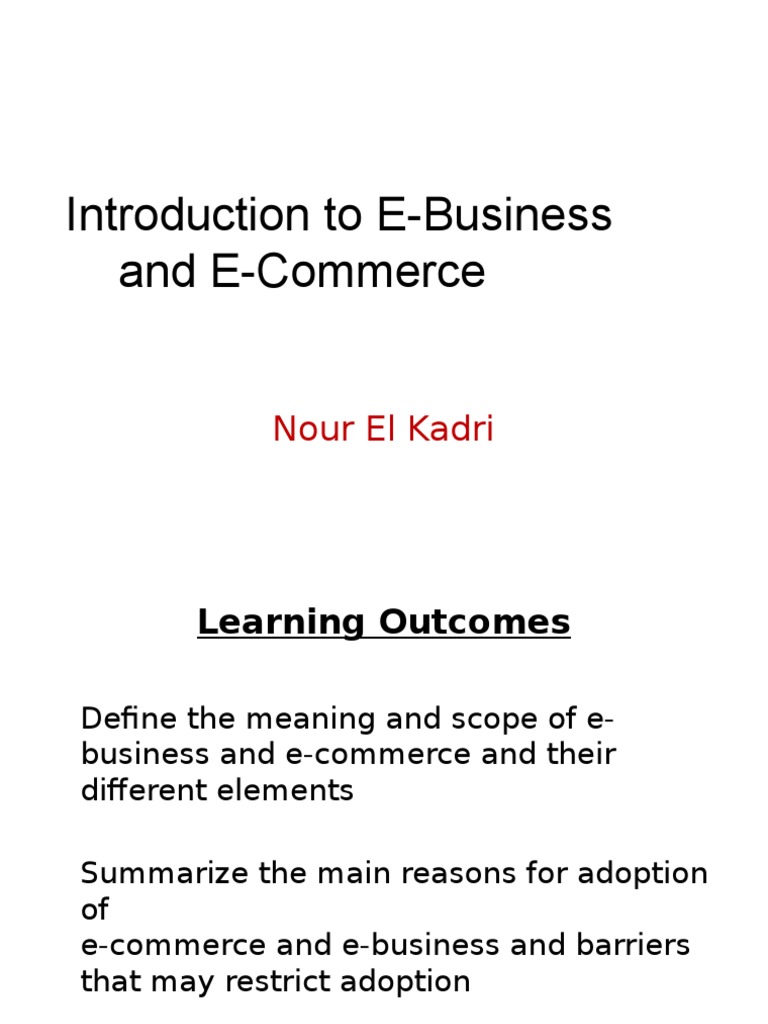 Introduction to E-Business and E-Commerce

Nour El Kadri

Learning Outcomes

Define the meaning and scope of e-business and e-commerce and their different elements

Summarize the main reasons for adoption of
e-commerce and e-business and barriers that may restrict adoption